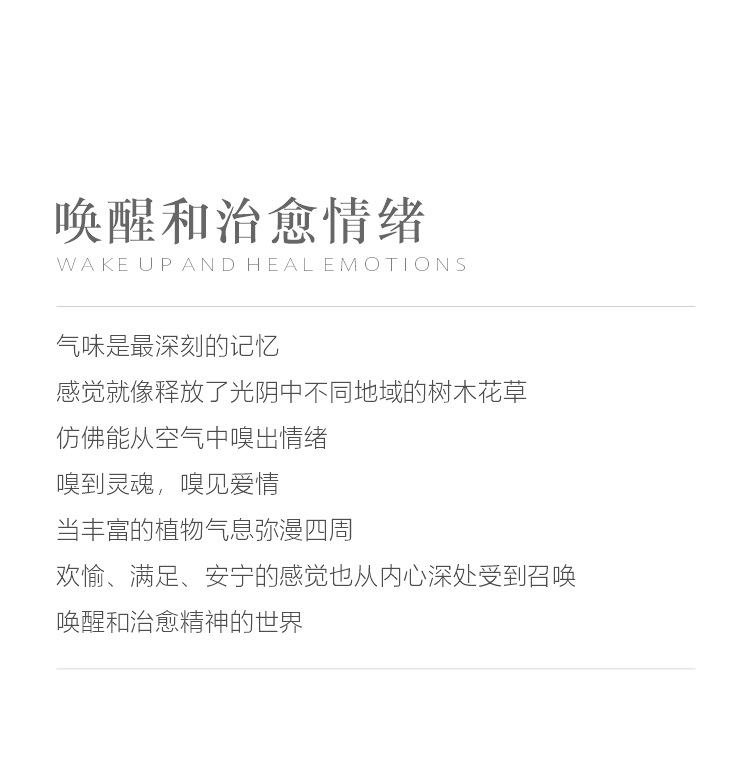 唤醒和治愈情绪
WAKE UP AND HEAL EMOTIONS

气味是最深刻的记忆
感觉就像释放了光阴中不同地域的树木花草
仿佛能从空气中嗅出情绪
嗅到灵魂，嗅见爱情
当丰富的植物气息弥漫四周
欢愉、满足、安宁的感觉也从内心深处受到召唤
唤醒和治愈精神的世界